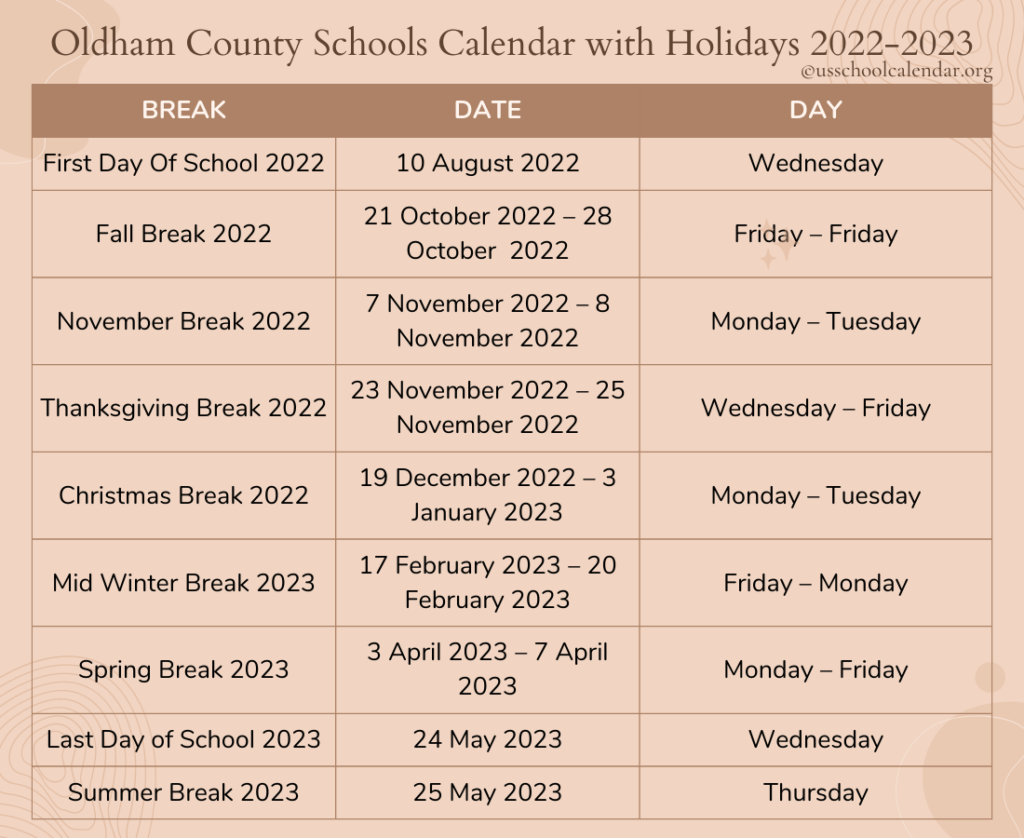 Oldham County Schools Calendar with Holidays 2022-2023

©usschoolcalendar.org

| BREAK | DATE | DAY |
|---|---|---|
| First Day Of School 2022 | 10 August 2022 | Wednesday |
| Fall Break 2022 | 21 October 2022 – 28 October 2022 | Friday – Friday |
| November Break 2022 | 7 November 2022 – 8 November 2022 | Monday – Tuesday |
| Thanksgiving Break 2022 | 23 November 2022 – 25 November 2022 | Wednesday – Friday |
| Christmas Break 2022 | 19 December 2022 – 3 January 2023 | Monday – Tuesday |
| Mid Winter Break 2023 | 17 February 2023 – 20 February 2023 | Friday – Monday |
| Spring Break 2023 | 3 April 2023 – 7 April 2023 | Monday – Friday |
| Last Day of School 2023 | 24 May 2023 | Wednesday |
| Summer Break 2023 | 25 May 2023 | Thursday |